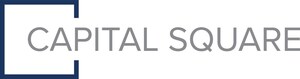 CAPITAL SQUARE